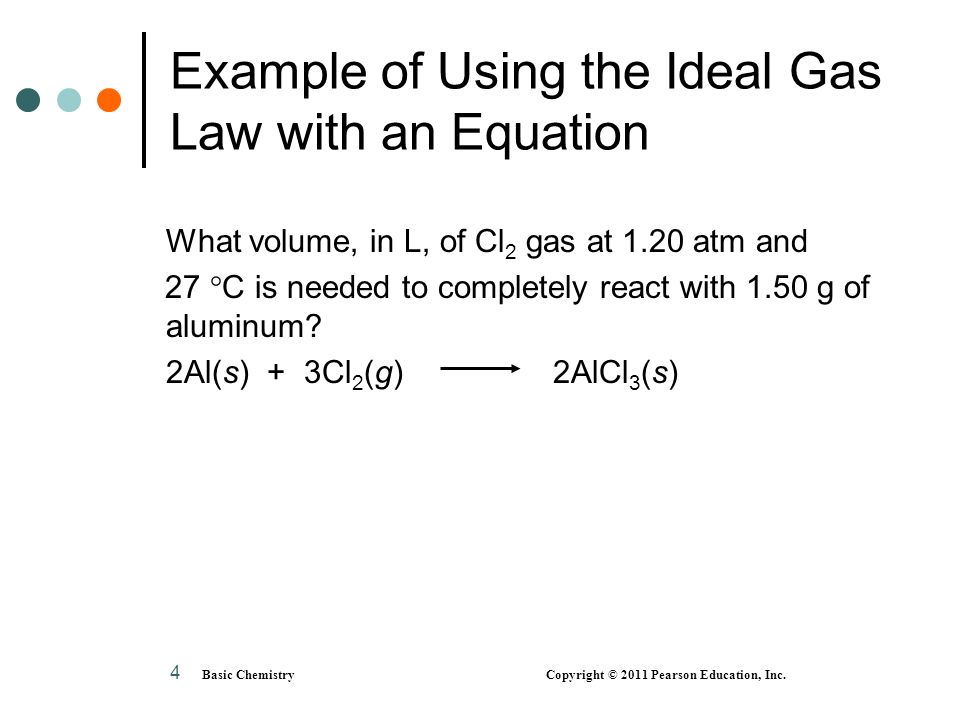 Example of Using the Ideal Gas Law with an Equation

What volume, in L, of $Cl_2$ gas at 1.20 atm and 27 °C is needed to completely react with 1.50 g of aluminum?

$2Al(s) + 3Cl_2(g) \longrightarrow 2AlCl_3(s)$

4 Basic Chemistry Copyright © 2011 Pearson Education, Inc.